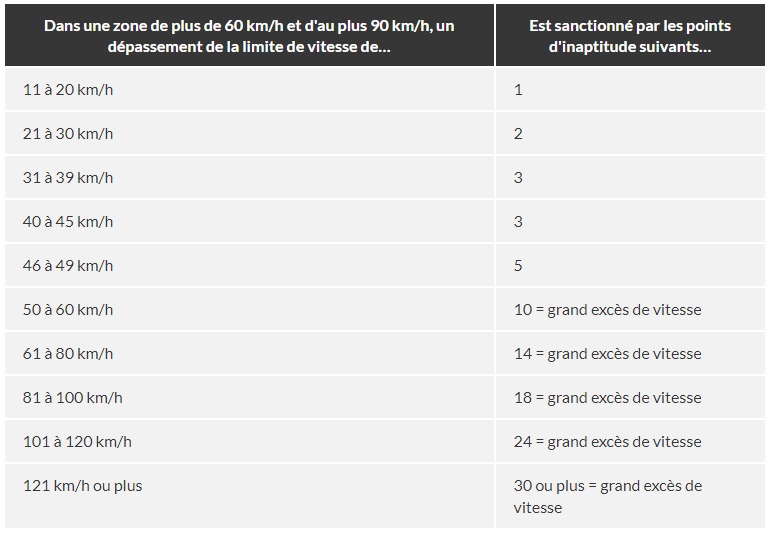 | Dans une zone de plus de 60 km/h et d'au plus 90 km/h, un dépassement de la limite de vitesse de... | Est sanctionné par les points d'inaptitude suivants... |
|---|---|
| 11 à 20 km/h | 1 |
| 21 à 30 km/h | 2 |
| 31 à 39 km/h | 3 |
| 40 à 45 km/h | 3 |
| 46 à 49 km/h | 5 |
| 50 à 60 km/h | 10 = grand excès de vitesse |
| 61 à 80 km/h | 14 = grand excès de vitesse |
| 81 à 100 km/h | 18 = grand excès de vitesse |
| 101 à 120 km/h | 24 = grand excès de vitesse |
| 121 km/h ou plus | 30 ou plus = grand excès de vitesse |